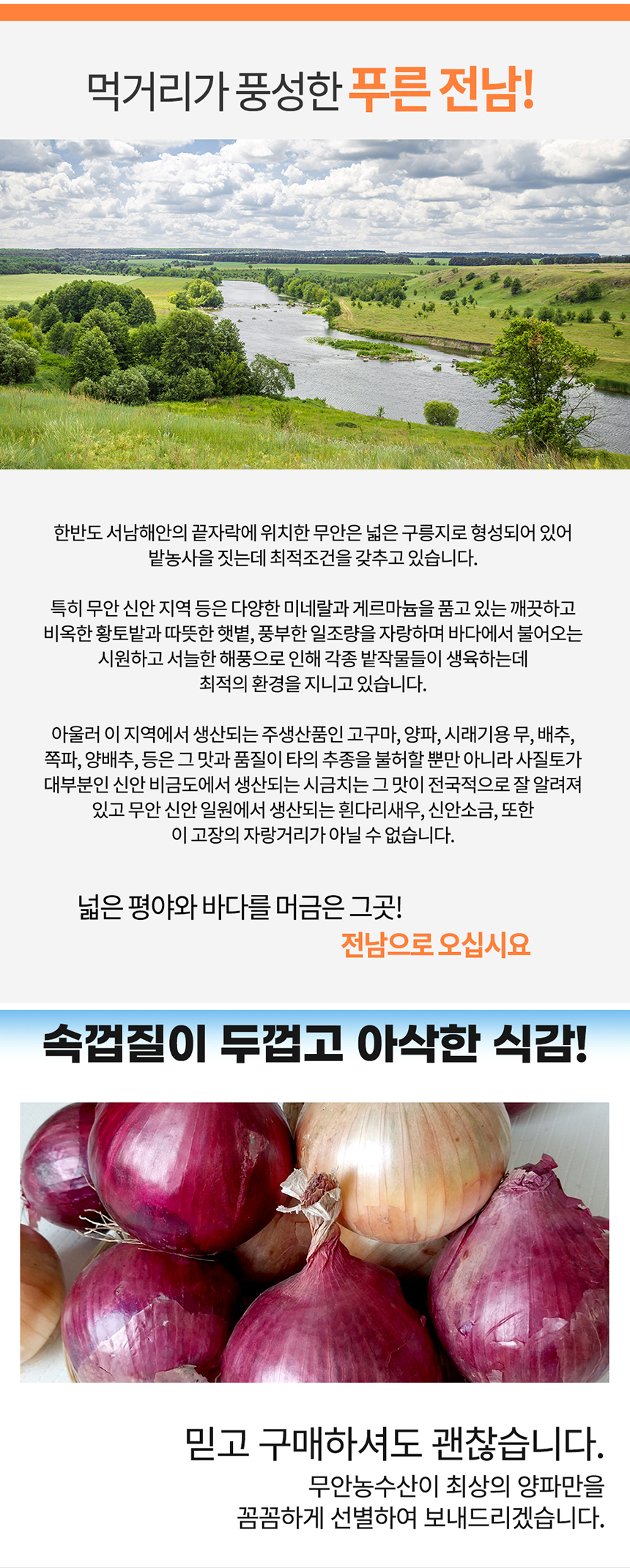 먹거리가 풍성한 푸른 전남!

한반도 서남해안의 끝자락에 위치한 무안은 넓은 구릉지로 형성되어 있어 밭농사을 짓는데 최적조건을 갖추고 있습니다.

특히 무안 신안 지역 등은 다양한 미네랄과 게르마늄을 품고 있는 깨끗하고 비옥한 황토밭과 따뜻한 햇볕, 풍부한 일조량을 자랑하며 바다에서 불어오는 시원하고 서늘한 해풍으로 인해 각종 밭작물들이 생육하는데 최적의 환경을 지니고 있습니다.

아울러 이 지역에서 생산되는 주생산품인 고구마, 양파, 시래기용 무, 배추, 쪽파, 양배추, 등은 그 맛과 품질이 타의 추종을 불허할 뿐만 아니라 사질토가 대부분인 신안 비금도에서 생산되는 시금치는 그 맛이 전국적으로 잘 알려져 있고 무안 신안 일원에서 생산되는 흰다리새우, 신안소금, 또한 이 고장의 자랑거리가 아닐 수 없습니다.

넓은 평야와 바다를 머금은 그곳!
전남으로 오십시요

속껍질이 두껍고 아삭한 식감!

믿고 구매하셔도 괜찮습니다.
무안농수산이 최상의 양파만을
꼼꼼하게 선별하여 보내드리겠습니다.